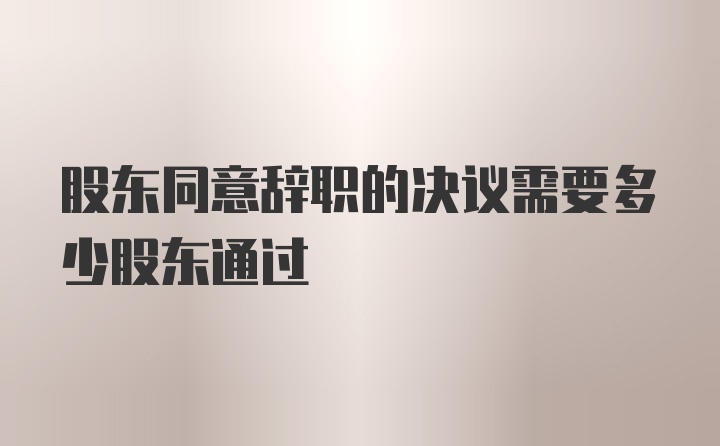 股东同意辞职的决议需要多少股东通过